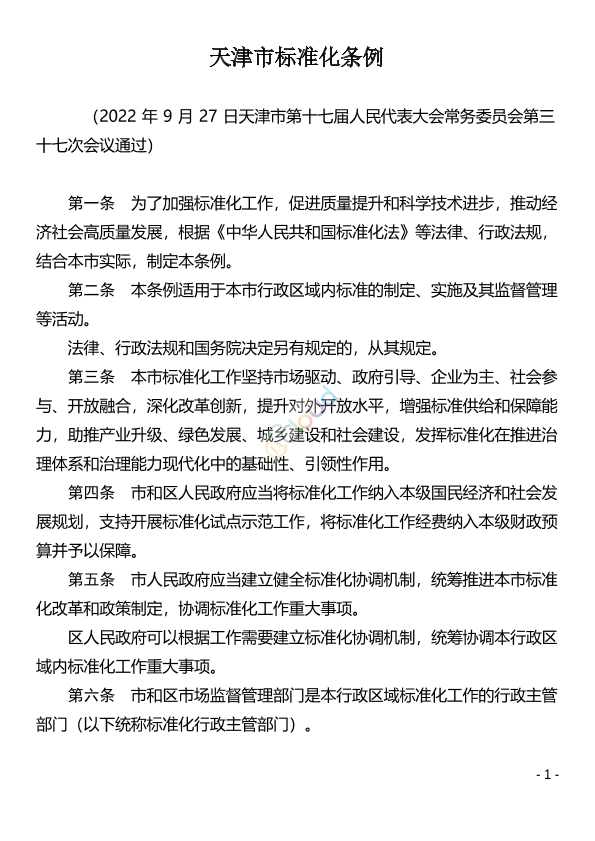 天津市标准化条例

（2022 年 9 月 27 日天津市第十七届人民代表大会常务委员会第三十七次会议通过）

第一条　为了加强标准化工作，促进质量提升和科学技术进步，推动经济社会高质量发展，根据《中华人民共和国标准化法》等法律、行政法规，结合本市实际，制定本条例。

第二条　本条例适用于本市行政区域内标准的制定、实施及其监督管理等活动。

法律、行政法规和国务院决定另有规定的，从其规定。

第三条　本市标准化工作坚持市场驱动、政府引导、企业为主、社会参与、开放融合，深化改革创新，提升对外开放水平，增强标准供给和保障能力，助推产业升级、绿色发展、城乡建设和社会建设，发挥标准化在推进治理体系和治理能力现代化中的基础性、引领性作用。

第四条　市和区人民政府应当将标准化工作纳入本级国民经济和社会发展规划，支持开展标准化试点示范工作，将标准化工作经费纳入本级财政预算并予以保障。

第五条　市人民政府应当建立健全标准化协调机制，统筹推进本市标准化改革和政策制定，协调标准化工作重大事项。

区人民政府可以根据工作需要建立标准化协调机制，统筹协调本行政区域内标准化工作重大事项。

第六条　市和区市场监督管理部门是本行政区域标准化工作的行政主管部门（以下统称标准化行政主管部门）。

- 1 -